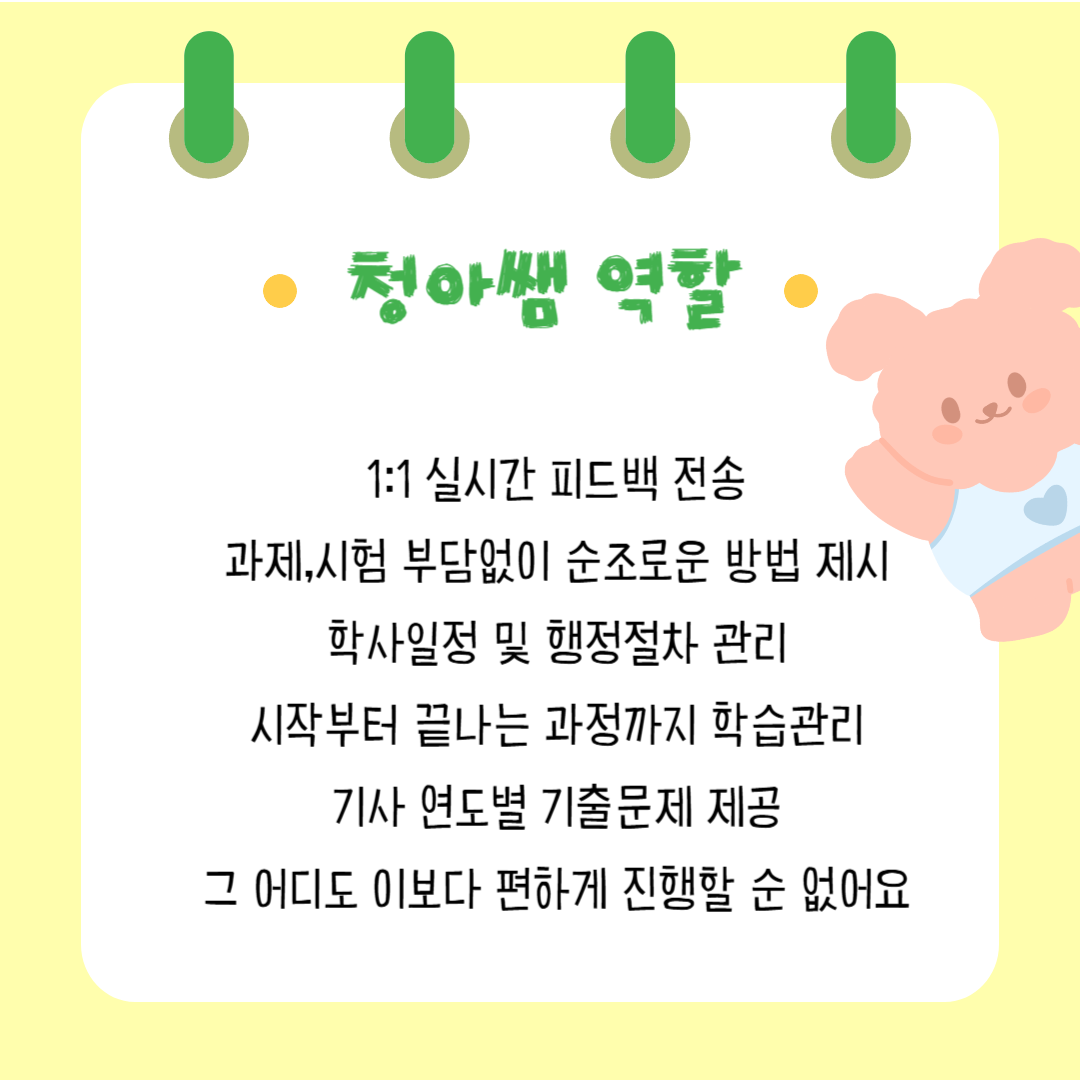 청아쌤 역할

1:1 실시간 피드백 전송

과제,시험 부담없이 순조로운 방법 제시

학사일정 및 행정절차 관리

시작부터 끝나는 과정까지 학습관리

기사 연도별 기출문제 제공

그 어디도 이보다 편하게 진행할 순 없어요